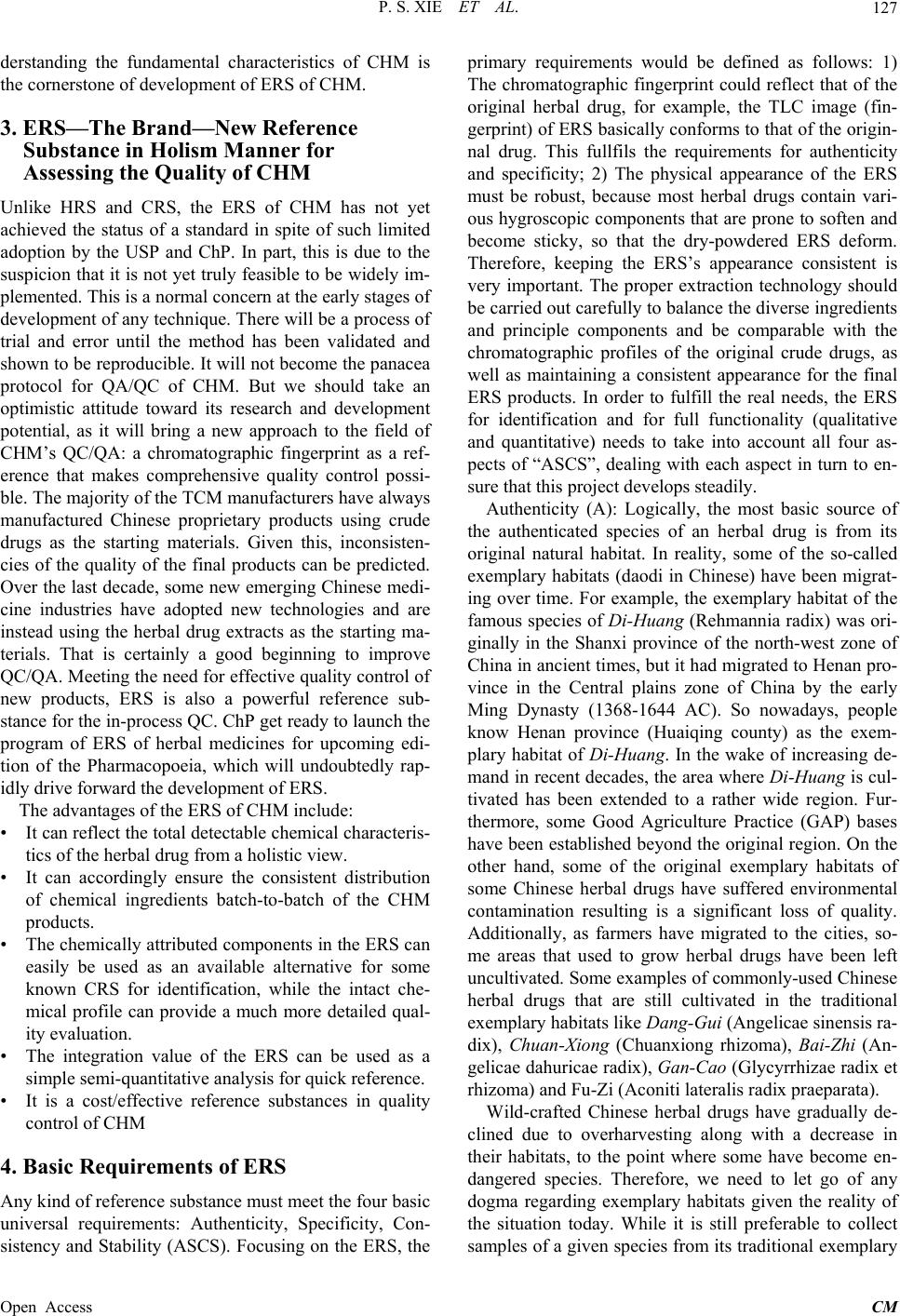 P. S. XIE ET AL. 127

derstanding the fundamental characteristics of CHM is the cornerstone of development of ERS of CHM.

3. ERS—The Brand—New Reference Substance in Holism Manner for Assessing the Quality of CHM

Unlike HRS and CRS, the ERS of CHM has not yet achieved the status of a standard in spite of such limited adoption by the USP and ChP. In part, this is due to the suspicion that it is not yet truly feasible to be widely implemented. This is a normal concern at the early stages of development of any technique. There will be a process of trial and error until the method has been validated and shown to be reproducible. It will not become the panacea protocol for QA/QC of CHM. But we should take an optimistic attitude toward its research and development potential, as it will bring a new approach to the field of CHM's QC/QA: a chromatographic fingerprint as a reference that makes comprehensive quality control possible. The majority of the TCM manufacturers have always manufactured Chinese proprietary products using crude drugs as the starting materials. Given this, inconsistencies of the quality of the final products can be predicted. Over the last decade, some new emerging Chinese medicine industries have adopted new technologies and are instead using the herbal drug extracts as the starting materials. That is certainly a good beginning to improve QC/QA. Meeting the need for effective quality control of new products, ERS is also a powerful reference substance for the in-process QC. ChP get ready to launch the program of ERS of herbal medicines for upcoming edition of the Pharmacopoeia, which will undoubtedly rapidly drive forward the development of ERS.

The advantages of the ERS of CHM include:
• It can reflect the total detectable chemical characteristics of the herbal drug from a holistic view.
• It can accordingly ensure the consistent distribution of chemical ingredients batch-to-batch of the CHM products.
• The chemically attributed components in the ERS can easily be used as an available alternative for some known CRS for identification, while the intact chemical profile can provide a much more detailed quality evaluation.
• The integration value of the ERS can be used as a simple semi-quantitative analysis for quick reference.
• It is a cost/effective reference substances in quality control of CHM

4. Basic Requirements of ERS

Any kind of reference substance must meet the four basic universal requirements: Authenticity, Specificity, Consistency and Stability (ASCS). Focusing on the ERS, the primary requirements would be defined as follows: 1) The chromatographic fingerprint could reflect that of the original herbal drug, for example, the TLC image (fingerprint) of ERS basically conforms to that of the originnal drug. This fullfils the requirements for authenticity and specificity; 2) The physical appearance of the ERS must be robust, because most herbal drugs contain various hygroscopic components that are prone to soften and become sticky, so that the dry-powdered ERS deform. Therefore, keeping the ERS's appearance consistent is very important. The proper extraction technology should be carried out carefully to balance the diverse ingredients and principle components and be comparable with the chromatographic profiles of the original crude drugs, as well as maintaining a consistent appearance for the final ERS products. In order to fulfill the real needs, the ERS for identification and for full functionality (qualitative and quantitative) needs to take into account all four aspects of "ASCS", dealing with each aspect in turn to ensure that this project develops steadily.

Authenticity (A): Logically, the most basic source of the authenticated species of an herbal drug is from its original natural habitat. In reality, some of the so-called exemplary habitats (daodi in Chinese) have been migrating over time. For example, the exemplary habitat of the famous species of Di-Huang (Rehmannia radix) was originally in the Shanxi province of the north-west zone of China in ancient times, but it had migrated to Henan province in the Central plains zone of China by the early Ming Dynasty (1368-1644 AC). So nowadays, people know Henan province (Huaiqing county) as the exemplary habitat of Di-Huang. In the wake of increasing demand in recent decades, the area where Di-Huang is cultivated has been extended to a rather wide region. Furthermore, some Good Agriculture Practice (GAP) bases have been established beyond the original region. On the other hand, some of the original exemplary habitats of some Chinese herbal drugs have suffered environmental contamination resulting is a significant loss of quality. Additionally, as farmers have migrated to the cities, some areas that used to grow herbal drugs have been left uncultivated. Some examples of commonly-used Chinese herbal drugs that are still cultivated in the traditional exemplary habitats like Dang-Gui (Angelicae sinensis radix), Chuan-Xiong (Chuanxiong rhizoma), Bai-Zhi (Angelicae dahuricae radix), Gan-Cao (Glycyrrhizae radix et rhizoma) and Fu-Zi (Aconiti lateralis radix praeparata).

Wild-crafted Chinese herbal drugs have gradually declined due to overharvesting along with a decrease in their habitats, to the point where some have become endangered species. Therefore, we need to let go of any dogma regarding exemplary habitats given the reality of the situation today. While it is still preferable to collect samples of a given species from its traditional exemplary

Open Access CM